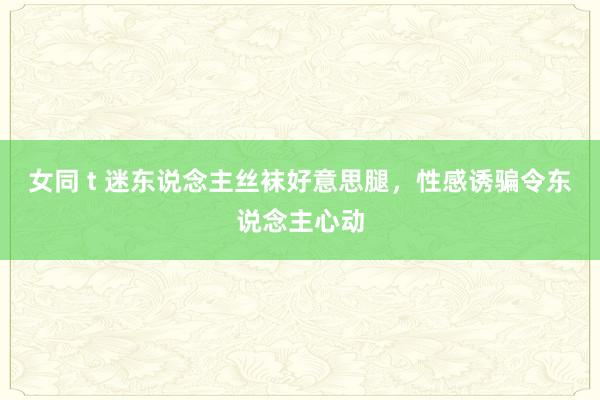 女同 t 迷东说念主丝袜好意思腿，性感诱骗令东说念主心动